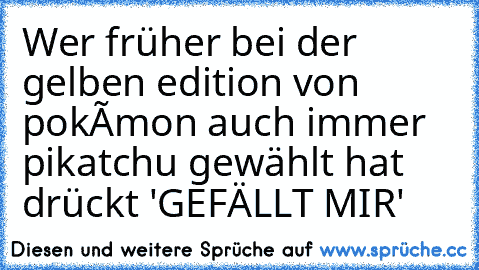 Wer früher bei der gelben edition von pokÃmon auch immer pikatchu gewählt hat drückt 'GEFÄLLT MIR'

Diesen und weitere Sprüche auf www.sprüche.cc